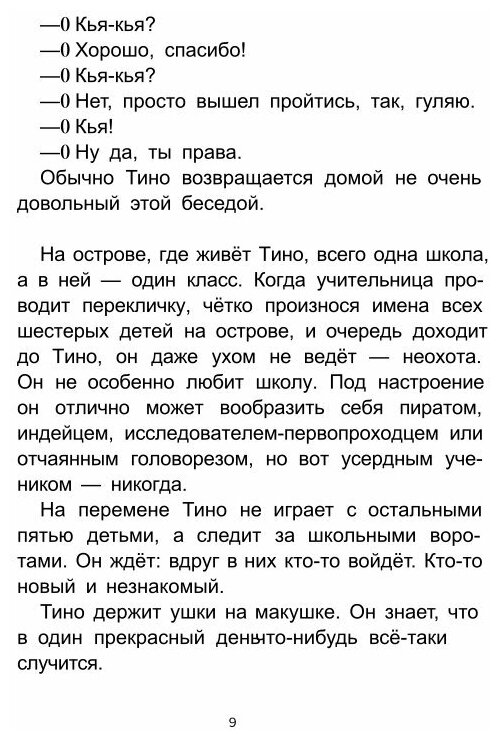 —0 Кья-кья?
—0 Хорошо, спасибо!
—0 Кья-кья?
—0 Нет, просто вышел пройтись, так, гуляю.
—0 Кья!
—0 Ну да, ты права.
Обычно Тино возвращается домой не очень довольный этой беседой.

На острове, где живёт Тино, всего одна школа, а в ней — один класс. Когда учительница проводит перекличку, чётко произнося имена всех шестерых детей на острове, и очередь доходит до Тино, он даже ухом не ведёт — неохота. Он не особенно любит школу. Под настроение он отлично может вообразить себя пиратом, индейцем, исследователем-первопроходцем или отчаянным головорезом, но вот усердным учеником — никогда.
На перемене Тино не играет с остальными пятью детьми, а следит за школьными воротами. Он ждёт: вдруг в них кто-то войдёт. Кто-то новый и незнакомый.
Тино держит ушки на макушке. Он знает, что в один прекрасный деньчто-нибудь всё-таки случится.

9